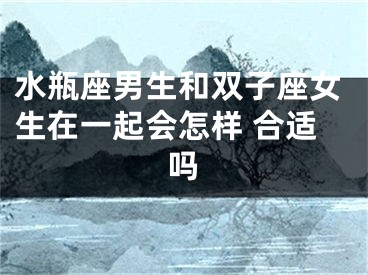 水瓶座男生和双子座女生在一起会怎样 合适吗